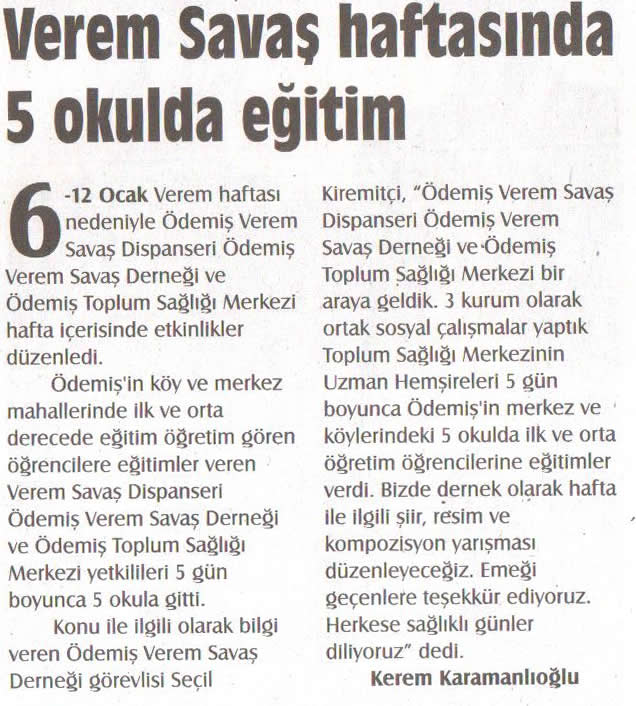 Verem Savaş haftasında 5 okulda eğitim

6-12 Ocak Verem haftası nedeniyle Ödemiş Verem Savaş Dispanseri Ödemiş Verem Savaş Derneği ve Ödemiş Toplum Sağlığı Merkezi hafta içerisinde etkinlikler düzenledi.

Ödemiş'in köy ve merkez mahallerinde ilk ve orta derecede eğitim öğretim gören öğrencilere eğitimler veren Verem Savaş Dispanseri Ödemiş Verem Savaş Derneği ve Ödemiş Toplum Sağlığı Merkezi yetkilileri 5 gün boyunca 5 okula gitti.

Konu ile ilgili olarak bilgi veren Ödemiş Verem Savaş Derneği görevlisi Seçil Kiremitçi, "Ödemiş Verem Savaş Dispanseri Ödemiş Verem Savaş Derneği ve Ödemiş Toplum Sağlığı Merkezi bir araya geldik. 3 kurum olarak ortak sosyal çalışmalar yaptık Toplum Sağlığı Merkezinin Uzman Hemşireleri 5 gün boyunca Ödemiş'in merkez ve köylerindeki 5 okulda ilk ve orta öğretim öğrencilerine eğitimler verdi. Bizde dernek olarak hafta ile ilgili şiir, resim ve kompozisyon yarışması düzenleyeceğiz. Emeği geçenlere teşekkür ediyoruz. Herkese sağlıklı günler diliyoruz" dedi.

Kerem Karamanlıoğlu